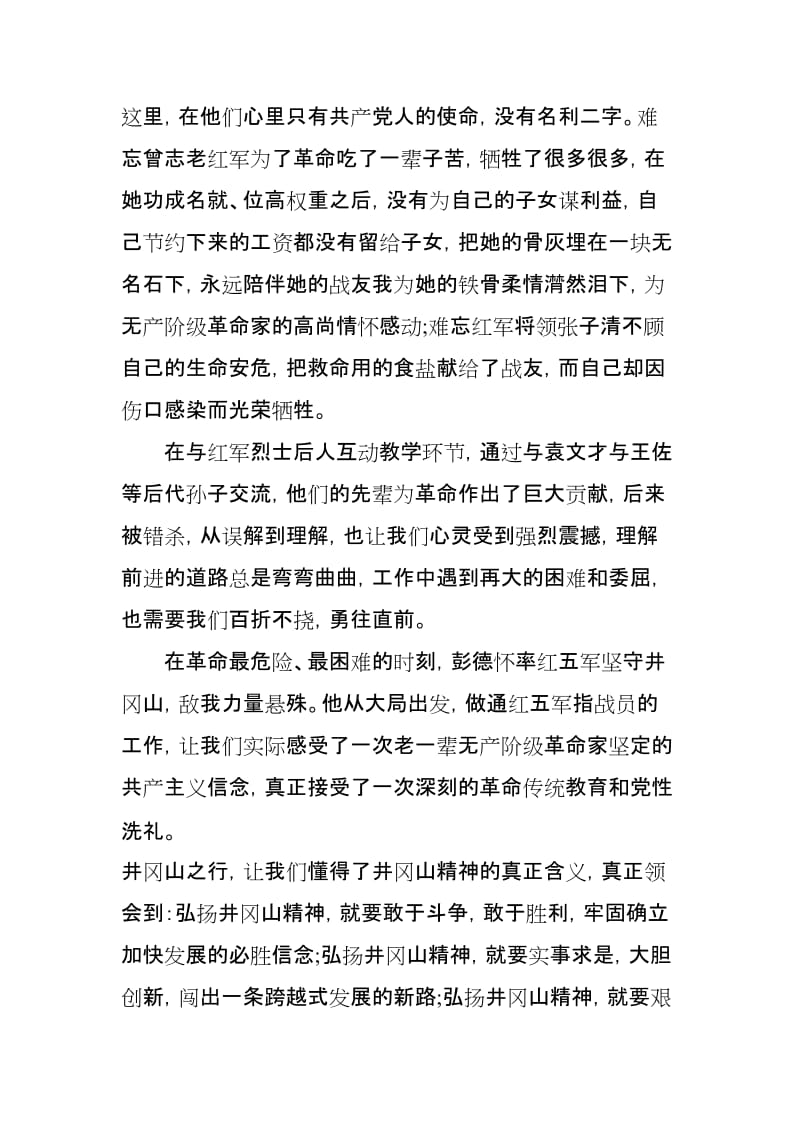 这里，在他们心里只有共产党人的使命，没有名利二字。难忘曾志老红军为了革命吃了一辈子苦，牺牲了很多很多，在她功成名就、位高权重之后，没有为自己的子女谋利益，自己节约下来的工资都没有留给子女，把她的骨灰埋在一块无名石下，永远陪伴她的战友我为她的铁骨柔情潸然泪下，为无产阶级革命家的高尚情怀感动;难忘红军将领张子清不顾自己的生命安危，把救命用的食盐献给了战友，而自己却因伤口感染而光荣牺牲。

在与红军烈士后人互动教学环节，通过与袁文才与王佐等后代孙子交流，他们的先辈为革命作出了巨大贡献，后来被错杀，从误解到理解，也让我们心灵受到强烈震撼，理解前进的道路总是弯弯曲曲，工作中遇到再大的困难和委屈，也需要我们百折不挠，勇往直前。

在革命最危险、最困难的时刻，彭德怀率红五军坚守井冈山，敌我力量悬殊。他从大局出发，做通红五军指战员的工作，让我们实际感受了一次老一辈无产阶级革命家坚定的共产主义信念，真正接受了一次深刻的革命传统教育和党性洗礼。

井冈山之行，让我们懂得了井冈山精神的真正含义，真正领会到：弘扬井冈山精神，就要敢于斗争，敢于胜利，牢固确立加快发展的必胜信念;弘扬井冈山精神，就要实事求是，大胆创新，闯出一条跨越式发展的新路;弘扬井冈山精神，就要艰